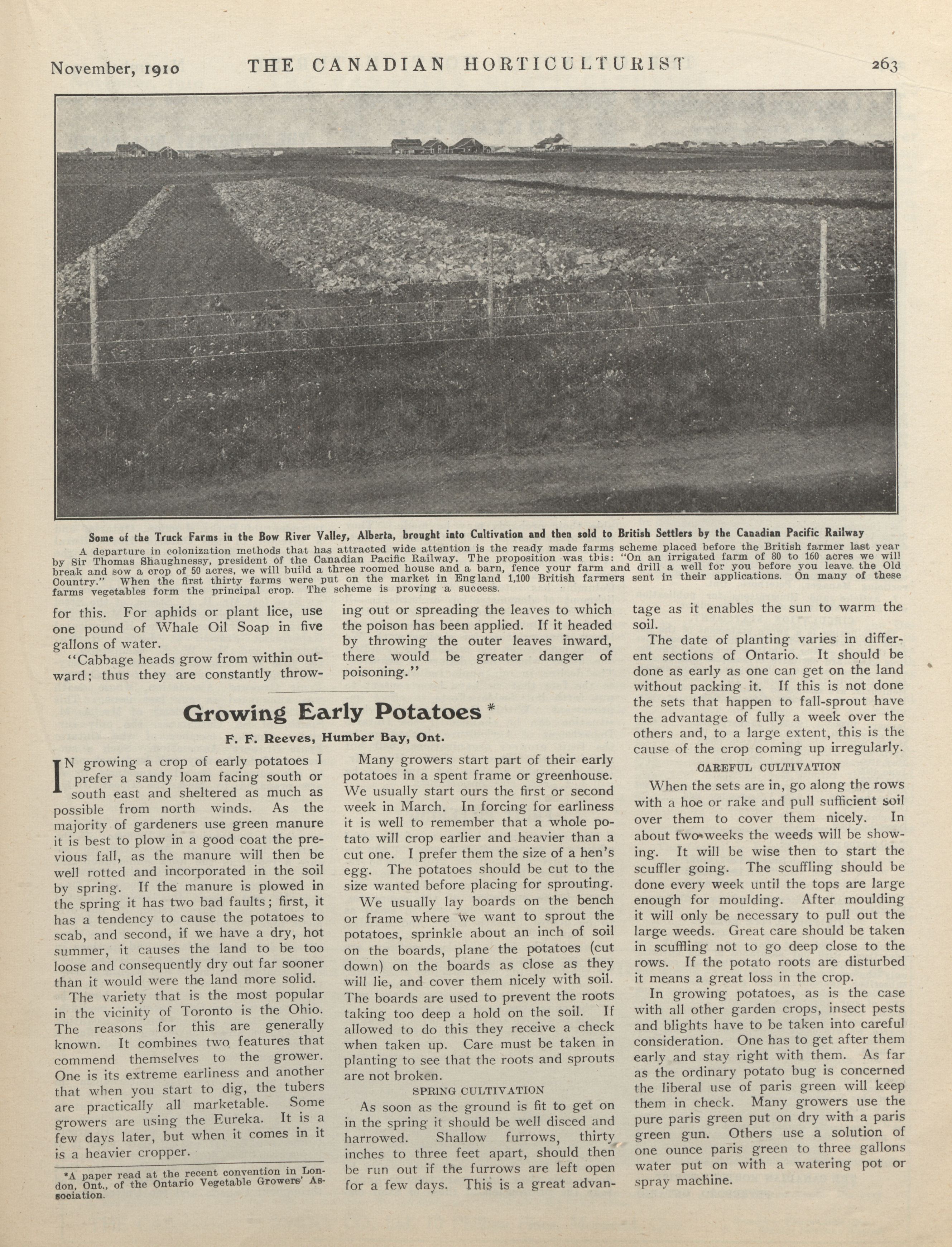 November, 1910 THE CANADIAN HORTICULTURIST 263

Some of the Truck Farms in the Bow River Valley, Alberta, brought into Cultivation and then sold to British Settlers by the Canadian Pacific Railway

A departure in colonization methods that has attracted wide attention is the ready made farms scheme placed before the British farmer last year by Sir Thomas Shaughnessy, president of the Canadian Pacific Railway. The proposition was this: "On an irrigated farm of 80 to 160 acres we will break and sow a crop of 50 acres, we will build a three roomed house and a barn, fence your farm and drill a well for you before you leave the Old Country." When the first thirty farms were put on the market in England 1,100 British farmers sent in their applications. On many of these farms vegetables form the principal crop. The scheme is proving a success.

for this. For aphids or plant lice, use one pound of Whale Oil Soap in five gallons of water.

"Cabbage heads grow from within outward; thus they are constantly throwing out or spreading the leaves to which the poison has been applied. If it headed by throwing the outer leaves inward, there would be greater danger of poisoning."

Growing Early Potatoes *

F. F. Reeves, Humber Bay, Ont.

IN growing a crop of early potatoes I prefer a sandy loam facing south or south east and sheltered as much as possible from north winds. As the majority of gardeners use green manure it is best to plow in a good coat the previous fall, as the manure will then be well rotted and incorporated in the soil by spring. If the manure is plowed in the spring it has two bad faults; first, it has a tendency to cause the potatoes to scab, and second, if we have a dry, hot summer, it causes the land to be too loose and consequently dry out far sooner than it would were the land more solid.

The variety that is the most popular in the vicinity of Toronto is the Ohio. The reasons for this are generally known. It combines two features that commend themselves to the grower. One is its extreme earliness and another that when you start to dig, the tubers are practically all marketable. Some growers are using the Eureka. It is a few days later, but when it comes in it is a heavier cropper.

*A paper read at the recent convention in London, Ont., of the Ontario Vegetable Growers' Association.

Many growers start part of their early potatoes in a spent frame or greenhouse. We usually start ours the first or second week in March. In forcing for earliness it is well to remember that a whole potato will crop earlier and heavier than a cut one. I prefer them the size of a hen's egg. The potatoes should be cut to the size wanted before placing for sprouting.

We usually lay boards on the bench or frame where we want to sprout the potatoes, sprinkle about an inch of soil on the boards, plane the potatoes (cut down) on the boards as close as they will lie, and cover them nicely with soil. The boards are used to prevent the roots taking too deep a hold on the soil. If allowed to do this they receive a check when taken up. Care must be taken in planting to see that the roots and sprouts are not broken.

SPRING CULTIVATION

As soon as the ground is fit to get on in the spring it should be well disced and harrowed. Shallow furrows, thirty inches to three feet apart, should then be run out if the furrows are left open for a few days. This is a great advantage as it enables the sun to warm the soil.

The date of planting varies in different sections of Ontario. It should be done as early as one can get on the land without packing it. If this is not done the sets that happen to fall-sprout have the advantage of fully a week over the others and, to a large extent, this is the cause of the crop coming up irregularly.

CAREFUL CULTIVATION

When the sets are in, go along the rows with a hoe or rake and pull sufficient soil over them to cover them nicely. In about two weeks the weeds will be showing. It will be wise then to start the scuffler going. The scuffling should be done every week until the tops are large enough for moulding. After moulding it will only be necessary to pull out the large weeds. Great care should be taken in scuffling not to go deep close to the rows. If the potato roots are disturbed it means a great loss in the crop.

In growing potatoes, as is the case with all other garden crops, insect pests and blights have to be taken into careful consideration. One has to get after them early and stay right with them. As far as the ordinary potato bug is concerned the liberal use of paris green will keep them in check. Many growers use the pure paris green put on dry with a paris green gun. Others use a solution of one ounce paris green to three gallons water put on with a watering pot or spray machine.